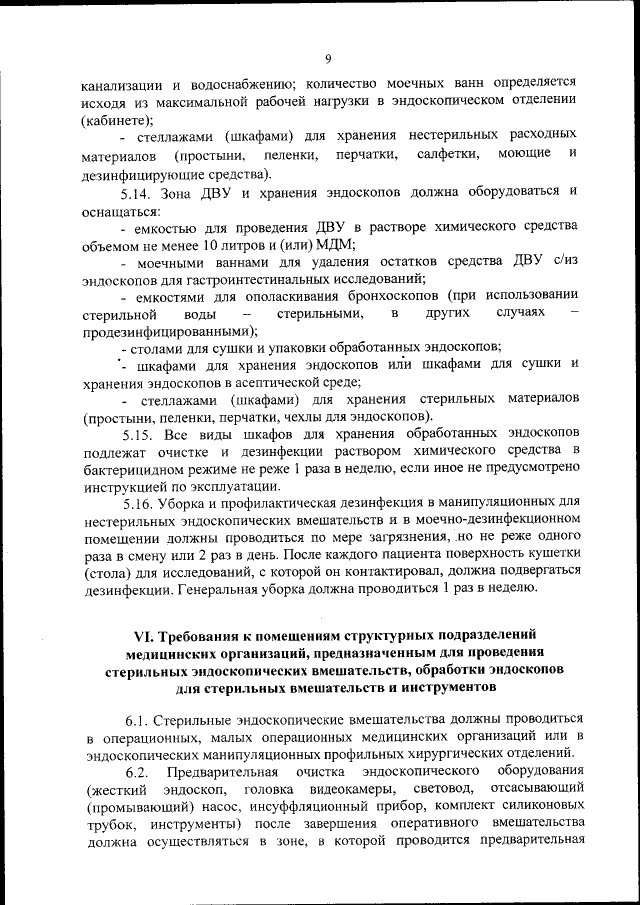 9

канализации и водоснабжению; количество моечных ванн определяется исходя из максимальной рабочей нагрузки в эндоскопическом отделении (кабинете);

- стеллажами (шкафами) для хранения нестерильных расходных материалов (простыни, пеленки, перчатки, салфетки, моющие и дезинфицирующие средства).

5.14. Зона ДВУ и хранения эндоскопов должна оборудоваться и оснащаться:

- емкостью для проведения ДВУ в растворе химического средства объемом не менее 10 литров и (или) МДМ;

- моечными ваннами для удаления остатков средства ДВУ с/из эндоскопов для гастроинтестинальных исследований;

- емкостями для ополаскивания бронхоскопов (при использовании стерильной воды – стерильными, в других случаях – продезинфицированными);

- столами для сушки и упаковки обработанных эндоскопов;

- шкафами для хранения эндоскопов или шкафами для сушки и хранения эндоскопов в асептической среде;

- стеллажами (шкафами) для хранения стерильных материалов (простыни, пеленки, перчатки, чехлы для эндоскопов).

5.15. Все виды шкафов для хранения обработанных эндоскопов подлежат очистке и дезинфекции раствором химического средства в бактерицидном режиме не реже 1 раза в неделю, если иное не предусмотрено инструкцией по эксплуатации.

5.16. Уборка и профилактическая дезинфекция в манипуляционных для нестерильных эндоскопических вмешательств и в моечно-дезинфекционном помещении должны проводиться по мере загрязнения, но не реже одного раза в смену или 2 раз в день. После каждого пациента поверхность кушетки (стола) для исследований, с которой он контактировал, должна подвергаться дезинфекции. Генеральная уборка должна проводиться 1 раз в неделю.

VI. Требования к помещениям структурных подразделений медицинских организаций, предназначенным для проведения стерильных эндоскопических вмешательств, обработки эндоскопов для стерильных вмешательств и инструментов

6.1. Стерильные эндоскопические вмешательства должны проводиться в операционных, малых операционных медицинских организаций или в эндоскопических манипуляционных профильных хирургических отделений.

6.2. Предварительная очистка эндоскопического оборудования (жесткий эндоскоп, головка видеокамеры, световод, отсасывающий (промывающий) насос, инсуффляционный прибор, комплект силиконовых трубок, инструменты) после завершения оперативного вмешательства должна осуществляться в зоне, в которой проводится предварительная